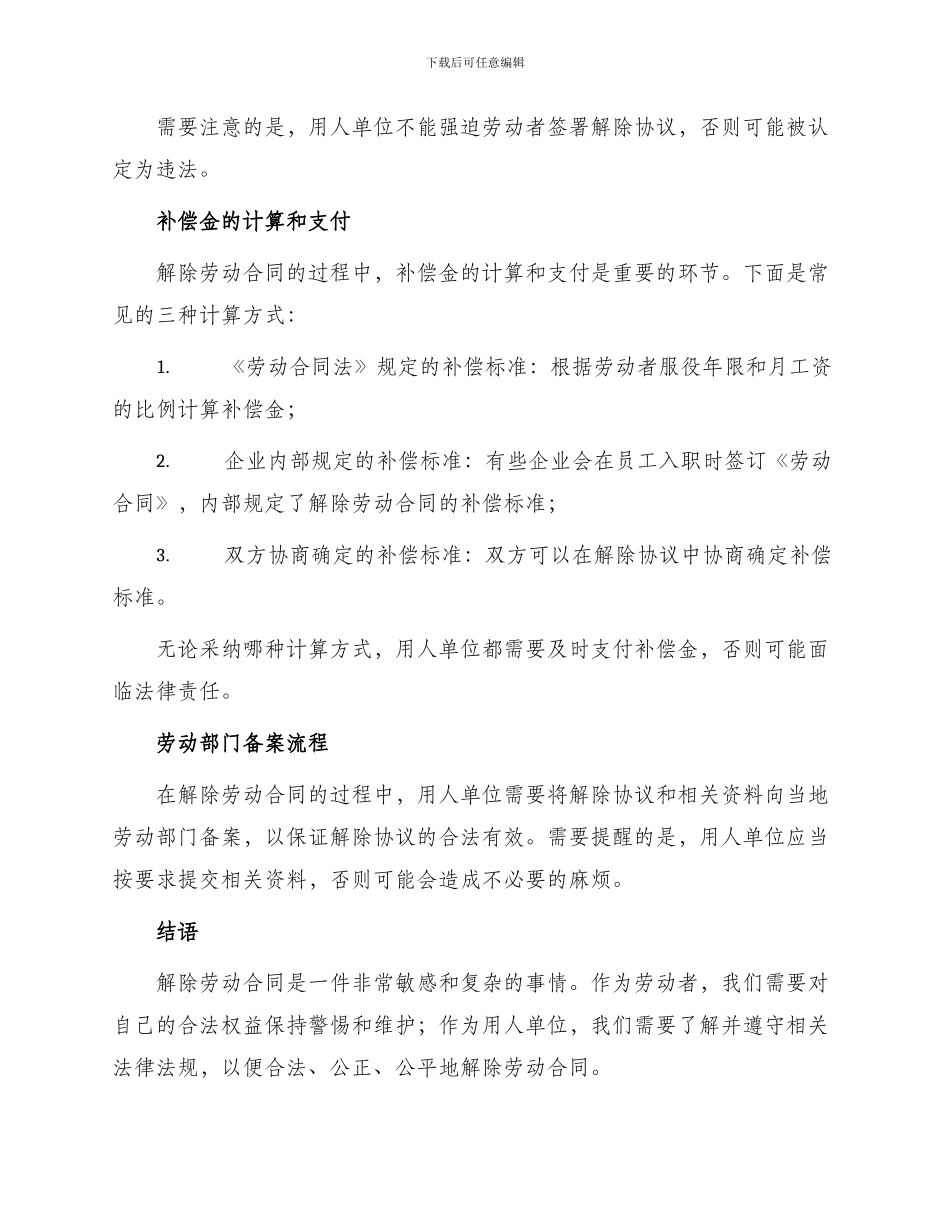 下载后可任意编辑

需要注意的是，用人单位不能强迫劳动者签署解除协议，否则可能被认定为违法。

补偿金的计算和支付

解除劳动合同的过程中，补偿金的计算和支付是重要的环节。下面是常见的三种计算方式：

1. 《劳动合同法》规定的补偿标准：根据劳动者服役年限和月工资的比例计算补偿金；

2. 企业内部规定的补偿标准：有些企业会在员工入职时签订《劳动合同》，内部规定了解除劳动合同的补偿标准；

3. 双方协商确定的补偿标准：双方可以在解除协议中协商确定补偿标准。

无论采纳哪种计算方式，用人单位都需要及时支付补偿金，否则可能面临法律责任。

劳动部门备案流程

在解除劳动合同的过程中，用人单位需要将解除协议和相关资料向当地劳动部门备案，以保证解除协议的合法有效。需要提醒的是，用人单位应当按要求提交相关资料，否则可能会造成不必要的麻烦。

结语

解除劳动合同是一件非常敏感和复杂的事情。作为劳动者，我们需要对自己的合法权益保持警惕和维护；作为用人单位，我们需要了解并遵守相关法律法规，以便合法、公正、公平地解除劳动合同。